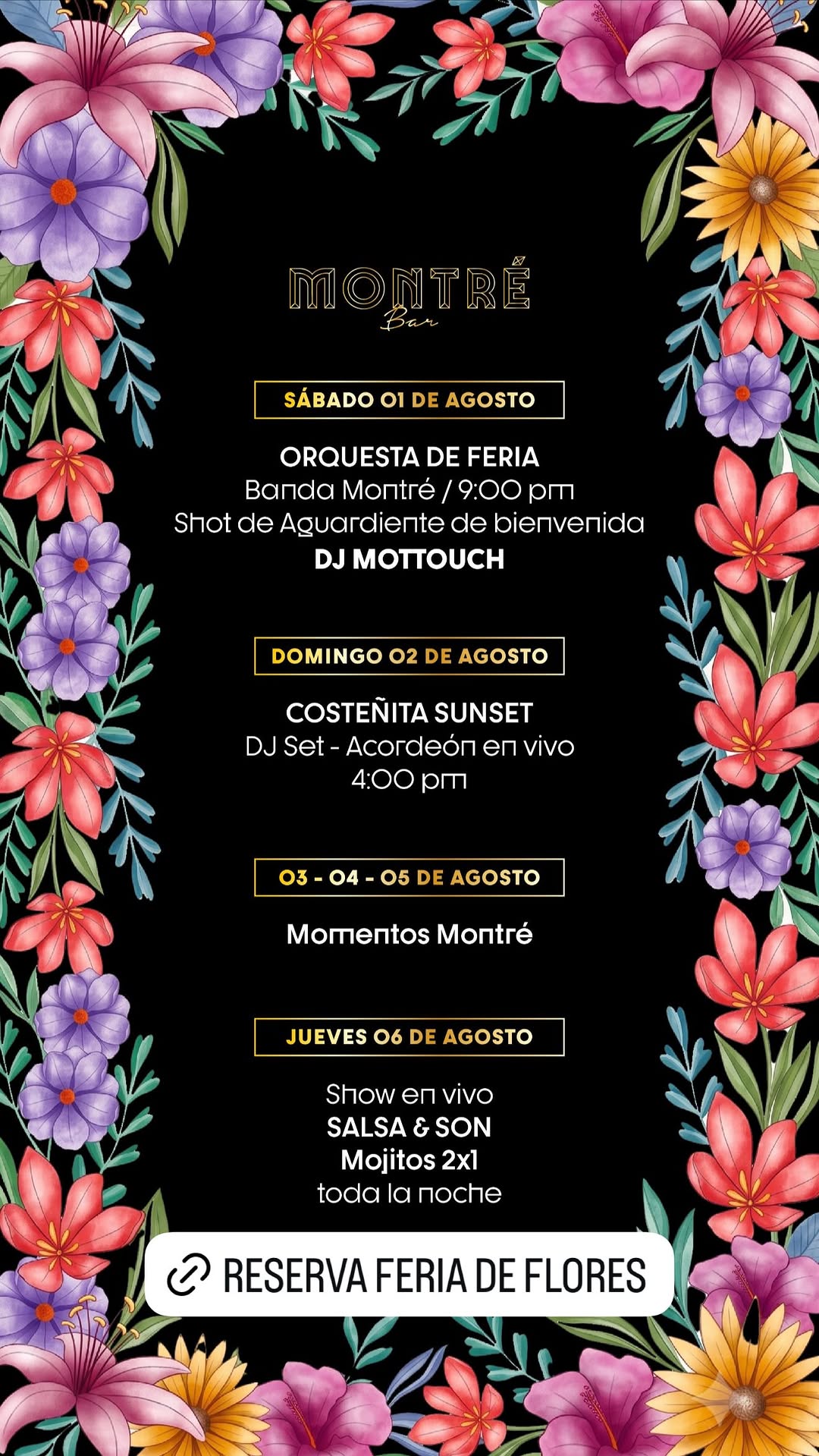 MONTRÉ
Bar

SÁBADO 01 DE AGOSTO

ORQUESTA DE FERIA
Banda Montré / 9:00 pm
Shot de Aguardiente de bienvenida
DJ MOTTOUCH

DOMINGO 02 DE AGOSTO

COSTEÑITA SUNSET
DJ Set - Acordeón en vivo
4:00 pm

03 - 04 - 05 DE AGOSTO

Momentos Montré

JUEVES 06 DE AGOSTO

Show en vivo
SALSA & SON
Mojitos 2x1
toda la noche

RESERVA FERIA DE FLORES